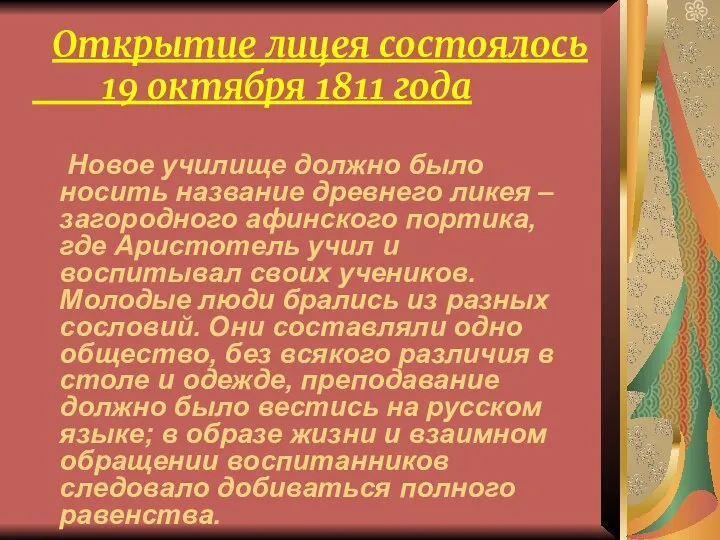 Открытие лицея состоялось 19 октября 1811 года

Новое училище должно было носить название древнего ликея – загородного афинского портика, где Аристотель учил и воспитывал своих учеников. Молодые люди брались из разных сословий. Они составляли одно общество, без всякого различия в столе и одежде, преподавание должно было вестись на русском языке; в образе жизни и взаимном обращении воспитанников следовало добиваться полного равенства.